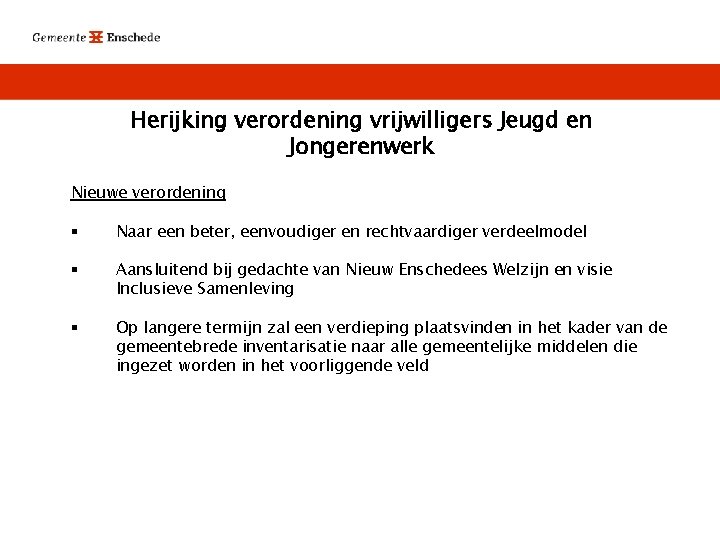 Gemeente Enschede

Herijking verordening vrijwilligers Jeugd en Jongerenwerk

Nieuwe verordening

▪ Naar een beter, eenvoudiger en rechtvaardiger verdeelmodel

▪ Aansluitend bij gedachte van Nieuw Enschedees Welzijn en visie Inclusieve Samenleving

▪ Op langere termijn zal een verdieping plaatsvinden in het kader van de gemeentebrede inventarisatie naar alle gemeentelijke middelen die ingezet worden in het voorliggende veld